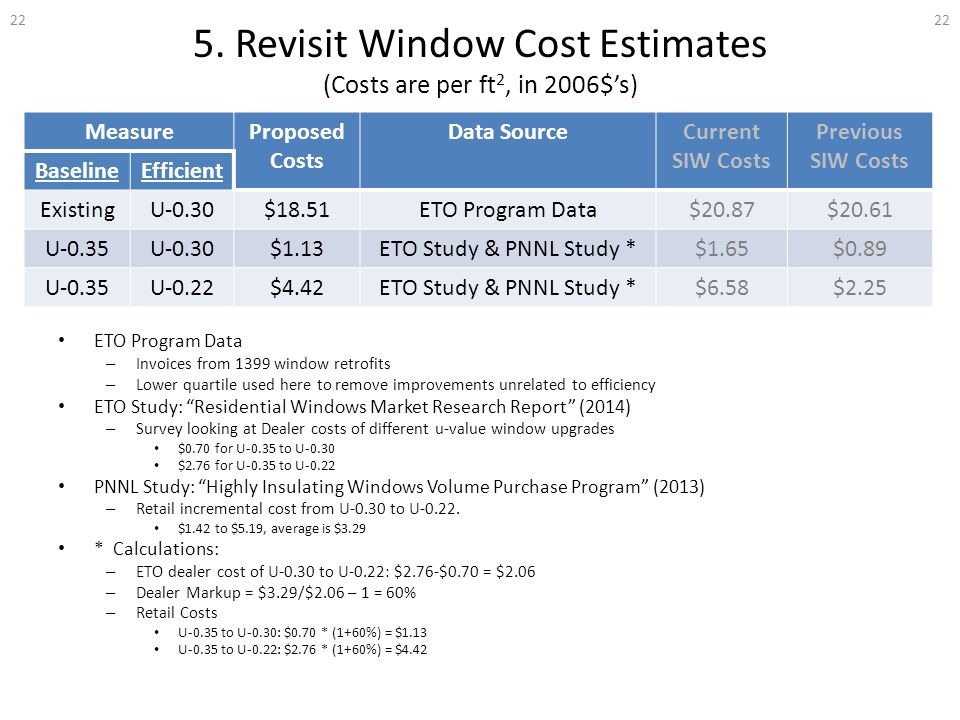 22

22

5. Revisit Window Cost Estimates

(Costs are per ft$^2$, in 2006$’s)

| Measure | | Proposed Costs | Data Source | Current SIW Costs | Previous SIW Costs |
|---|---|---|---|---|---|
| Baseline | Efficient | | | | |
| Existing | U-0.30 | $18.51 | ETO Program Data | $20.87 | $20.61 |
| U-0.35 | U-0.30 | $1.13 | ETO Study & PNNL Study * | $1.65 | $0.89 |
| U-0.35 | U-0.22 | $4.42 | ETO Study & PNNL Study * | $6.58 | $2.25 |

• ETO Program Data
– Invoices from 1399 window retrofits
– Lower quartile used here to remove improvements unrelated to efficiency
• ETO Study: “Residential Windows Market Research Report” (2014)
– Survey looking at Dealer costs of different u-value window upgrades
• $0.70 for U-0.35 to U-0.30
• $2.76 for U-0.35 to U-0.22
• PNNL Study: “Highly Insulating Windows Volume Purchase Program” (2013)
– Retail incremental cost from U-0.30 to U-0.22.
• $1.42 to $5.19, average is $3.29
• * Calculations:
– ETO dealer cost of U-0.30 to U-0.22: $2.76-$0.70 = $2.06
– Dealer Markup = $3.29/$2.06 – 1 = 60%
– Retail Costs
• U-0.35 to U-0.30: $0.70 * (1+60%) = $1.13
• U-0.35 to U-0.22: $2.76 * (1+60%) = $4.42